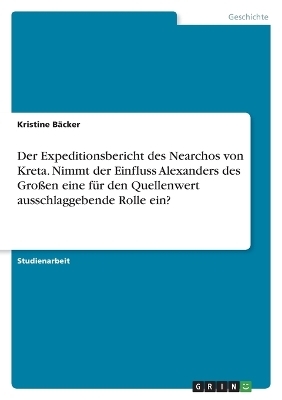 Geschichte

Kristine Bäcker

Der Expeditionsbericht des Nearchos von Kreta. Nimmt der Einfluss Alexanders des Großen eine für den Quellenwert ausschlaggebende Rolle ein?

Studienarbeit

GRIN